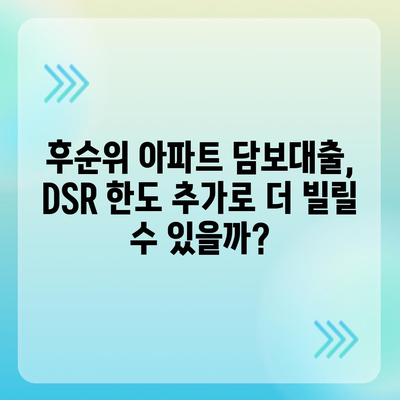 후순위 아파트 담보대출, DSR 한도 추가로 더 빌릴 수 있을까?